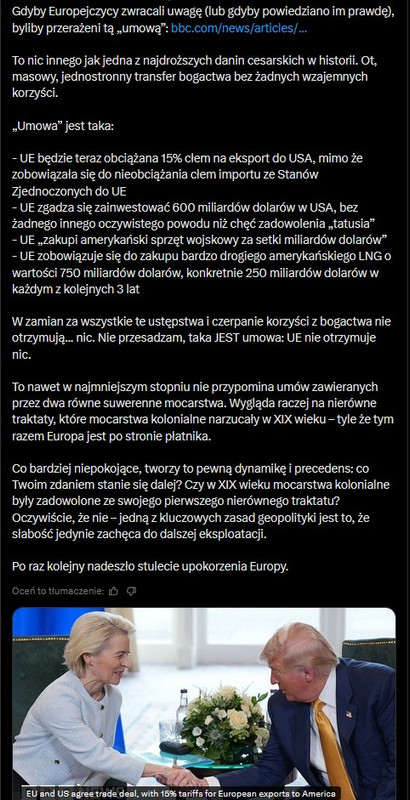 Gdyby Europejczycy zwracali uwagę (lub gdyby powiedziano im prawdę), byliby przerażeni tą „umową": bbc.com/news/articles/...

To nic innego jak jedna z najdroższych danin cesarskich w historii. Ot, masowy, jednostronny transfer bogactwa bez żadnych wzajemnych korzyści.

„Umowa" jest taka:

- UE będzie teraz obciążana 15% cłem na eksport do USA, mimo że zobowiązała się do nieobciążania cłem importu ze Stanów Zjednoczonych do UE
- UE zgadza się zainwestować 600 miliardów dolarów w USA, bez żadnego innego oczywistego powodu niż chęć zadowolenia „tatusia"
- UE „zakupi amerykański sprzęt wojskowy za setki miliardów dolarów"
- UE zobowiązuje się do zakupu bardzo drogiego amerykańskiego LNG o wartości 750 miliardów dolarów, konkretnie 250 miliardów dolarów w każdym z kolejnych 3 lat

W zamian za wszystkie te ustępstwa i czerpanie korzyści z bogactwa nie otrzymują... nic. Nie przesadzam, taka JEST umowa: UE nie otrzymuje nic.

To nawet w najmniejszym stopniu nie przypomina umów zawieranych przez dwa równe suwerenne mocarstwa. Wygląda raczej na nierówne traktaty, które mocarstwa kolonialne narzucały w XIX wieku – tyle że tym razem Europa jest po stronie płatnika.

Co bardziej niepokojące, tworzy to pewną dynamikę i precedens: co Twoim zdaniem stanie się dalej? Czy w XIX wieku mocarstwa kolonialne były zadowolone ze swojego pierwszego nierównego traktatu? Oczywiście, że nie – jedną z kluczowych zasad geopolityki jest to, że słabość jedynie zachęca do dalszej eksploatacji.

Po raz kolejny nadeszło stulecie upokorzenia Europy.

Oceń to tłumaczenie:

EU and US agree trade deal, with 15% tariffs for European exports to America